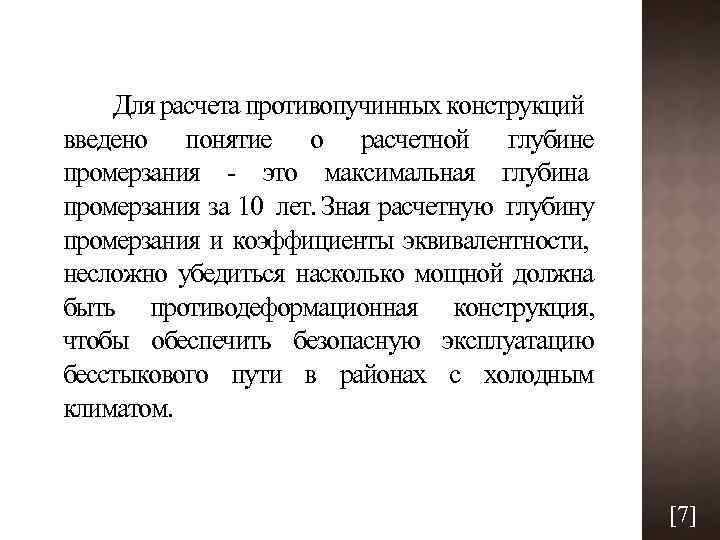 Для расчета противопучинных конструкций введено понятие о расчетной глубине промерзания - это максимальная глубина промерзания за 10 лет. Зная расчетную глубину промерзания и коэффициенты эквивалентности, несложно убедиться насколько мощной должна быть противодеформационная конструкция, чтобы обеспечить безопасную эксплуатацию бесстыкового пути в районах с холодным климатом.

[7]